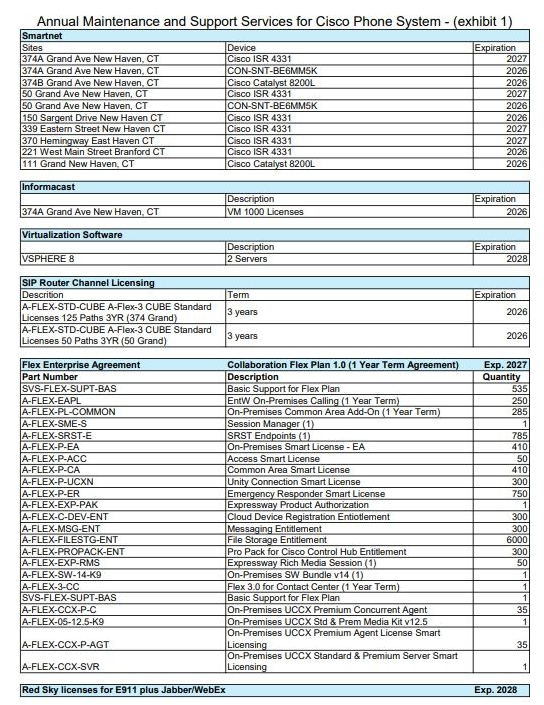 Annual Maintenance and Support Services for Cisco Phone System - (exhibit 1)

| Smartnet | | |
|---|---|---|
| Sites | Device | Expiration |
| 374A Grand Ave New Haven, CT | Cisco ISR 4331 | 2027 |
| 374A Grand Ave New Haven, CT | CON-SNT-BE6MM5K | 2026 |
| 374B Grand Ave New Haven, CT | Cisco Catalyst 8200L | 2026 |
| 50 Grand Ave New Haven, CT | Cisco ISR 4331 | 2027 |
| 50 Grand Ave New Haven, CT | CON-SNT-BE6MM5K | 2026 |
| 150 Sargent Drive New Haven CT | Cisco ISR 4331 | 2026 |
| 339 Eastern Street New Haven CT | Cisco ISR 4331 | 2027 |
| 370 Hemingway East Haven CT | Cisco ISR 4331 | 2027 |
| 221 West Main Street Branford CT | Cisco ISR 4331 | 2026 |
| 111 Grand New Haven, CT | Cisco Catalyst 8200L | 2026 |

| Informacast | | |
|---|---|---|
| | Description | Expiration |
| 374A Grand Ave New Haven, CT | VM 1000 Licenses | 2026 |

| Virtualization Software | | |
|---|---|---|
| | Description | Expiration |
| VSPHERE 8 | 2 Servers | 2028 |

| SIP Router Channel Licensing | | |
|---|---|---|
| Descrition | Term | Expiration |
| A-FLEX-STD-CUBE A-Flex-3 CUBE Standard Licenses 125 Paths 3YR (374 Grand) | 3 years | 2026 |
| A-FLEX-STD-CUBE A-Flex-3 CUBE Standard Licenses 50 Paths 3YR (50 Grand) | 3 years | 2026 |

| Flex Enterprise Agreement | Collaboration Flex Plan 1.0 (1 Year Term Agreement) | Exp. 2027 |
|---|---|---|
| Part Number | Description | Quantity |
| SVS-FLEX-SUPT-BAS | Basic Support for Flex Plan | 535 |
| A-FLEX-EAPL | EntW On-Premises Calling (1 Year Term) | 250 |
| A-FLEX-PL-COMMON | On-Premises Common Area Add-On (1 Year Term) | 285 |
| A-FLEX-SME-S | Session Manager (1) | 1 |
| A-FLEX-SRST-E | SRST Endpoints (1) | 785 |
| A-FLEX-P-EA | On-Premises Smart License - EA | 410 |
| A-FLEX-P-ACC | Access Smart License | 50 |
| A-FLEX-P-CA | Common Area Smart License | 410 |
| A-FLEX-P-UCXN | Unity Connection Smart License | 300 |
| A-FLEX-P-ER | Emergency Responder Smart License | 750 |
| A-FLEX-EXP-PAK | Expressway Product Authorization | 1 |
| A-FLEX-C-DEV-ENT | Cloud Device Registration Entiotlement | 300 |
| A-FLEX-MSG-ENT | Messaging Entitlement | 300 |
| A-FLEX-FILESTG-ENT | File Storage Entitlement | 6000 |
| A-FLEX-PROPACK-ENT | Pro Pack for Cisco Control Hub Entitlement | 300 |
| A-FLEX-EXP-RMS | Expressway Rich Media Session (1) | 50 |
| A-FLEX-SW-14-K9 | On-Premises SW Bundle v14 (1) | 1 |
| A-FLEX-3-CC | Flex 3.0 for Contact Center (1 Year Term) | 1 |
| SVS-FLEX-SUPT-BAS | Basic Support for Flex Plan | 1 |
| A-FLEX-CCX-P-C | On-Premises UCCX Premium Concurrent Agent | 35 |
| A-FLEX-05-12.5-K9 | On-Premises UCCX Std & Prem Media Kit v12.5 | 1 |
| A-FLEX-CCX-P-AGT | On-Premises UCCX Premium Agent License Smart Licensing | 35 |
| A-FLEX-CCX-SVR | On-Premises UCCX Standard & Premium Server Smart Licensing | 1 |

| Red Sky licenses for E911 plus Jabber/WebEx | | Exp. 2028 |
|---|---|---|